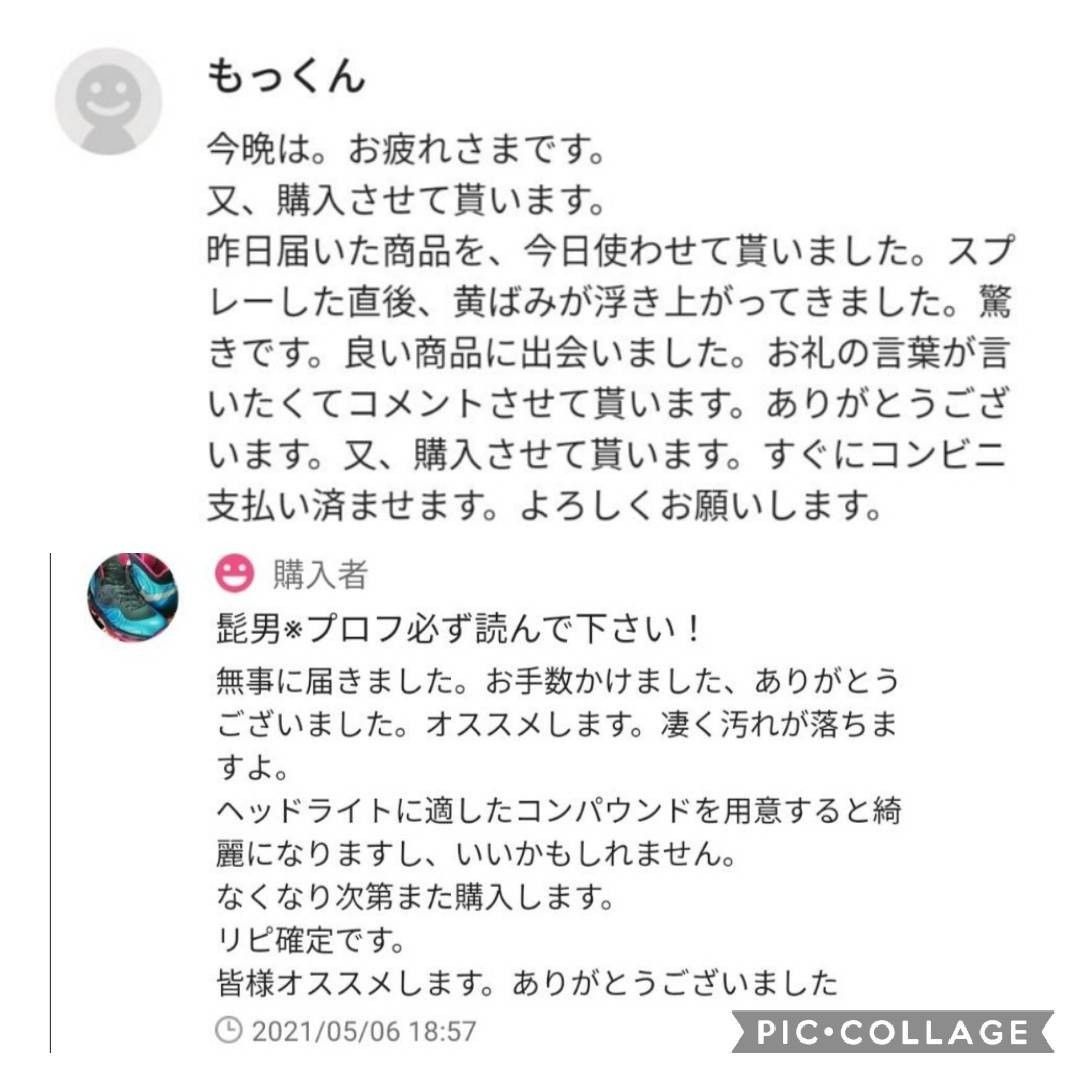 もっくん

今晩は。お疲れさまです。
又、購入させて貰います。
昨日届いた商品を、今日使わせて貰いました。スプレーした直後、黄ばみが浮き上がってきました。驚きです。良い商品に出会いました。お礼の言葉が言いたくてコメントさせて貰います。ありがとうございます。又、購入させて貰います。すぐにコンビニ支払い済ませます。よろしくお願いします。

購入者

髭男※プロフ必ず読んで下さい！

無事に届きました。お手数かけました、ありがとうございました。オススメします。凄く汚れが落ちますよ。
ヘッドライトに適したコンパウンドを用意すると綺麗になりますし、いいかもしれません。
なくなり次第また購入します。
リピ確定です。
皆様オススメします。ありがとうございました

2021/05/06 18:57

PIC•COLLAGE